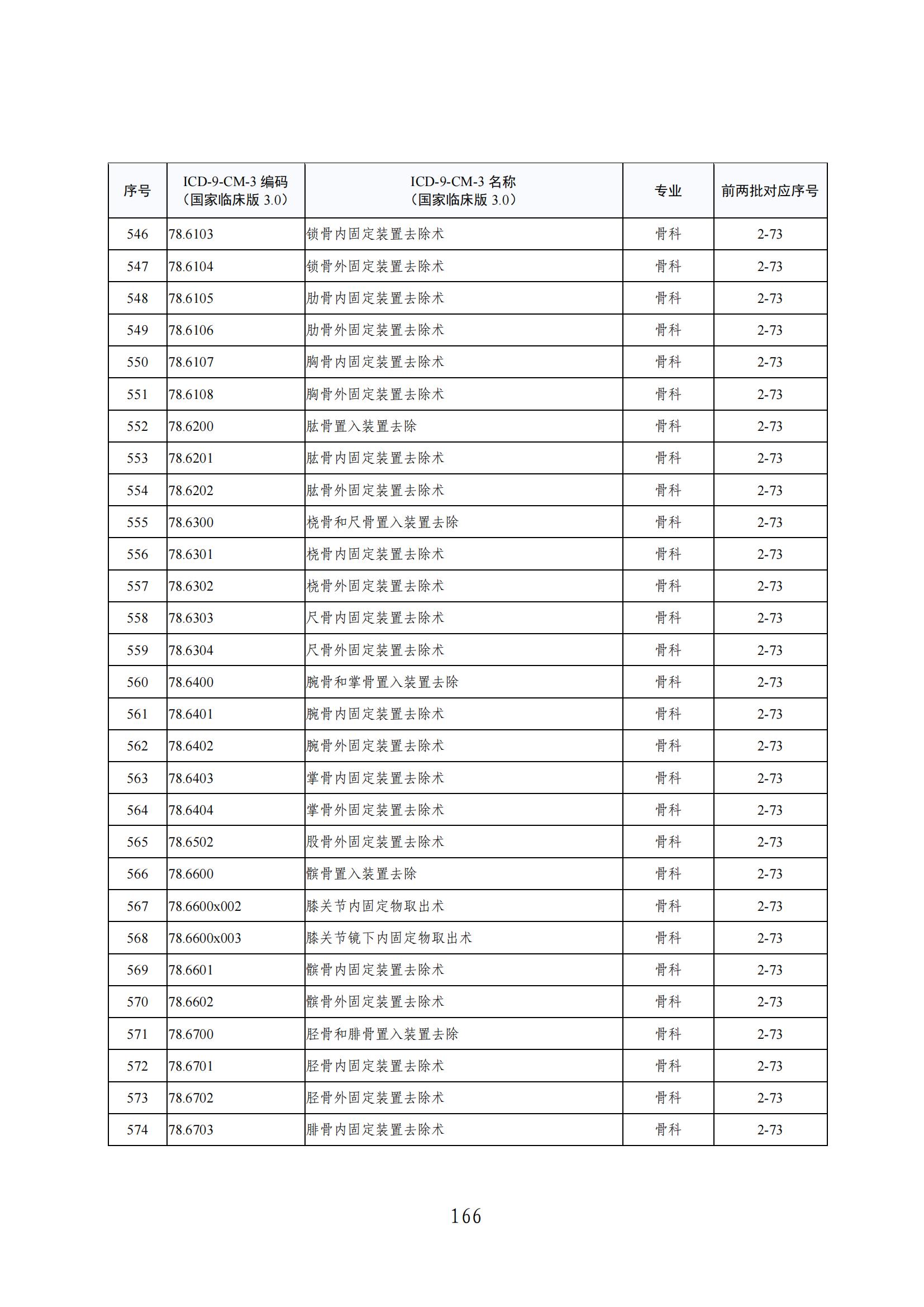 | 序号 | ICD-9-CM-3 编码（国家临床版 3.0） | ICD-9-CM-3 名称（国家临床版 3.0） | 专业 | 前两批对应序号 |
|---|---|---|---|---|
| 546 | 78.6103 | 锁骨内固定装置去除术 | 骨科 | 2-73 |
| 547 | 78.6104 | 锁骨外固定装置去除术 | 骨科 | 2-73 |
| 548 | 78.6105 | 肋骨内固定装置去除术 | 骨科 | 2-73 |
| 549 | 78.6106 | 肋骨外固定装置去除术 | 骨科 | 2-73 |
| 550 | 78.6107 | 胸骨内固定装置去除术 | 骨科 | 2-73 |
| 551 | 78.6108 | 胸骨外固定装置去除术 | 骨科 | 2-73 |
| 552 | 78.6200 | 肱骨置入装置去除 | 骨科 | 2-73 |
| 553 | 78.6201 | 肱骨内固定装置去除术 | 骨科 | 2-73 |
| 554 | 78.6202 | 肱骨外固定装置去除术 | 骨科 | 2-73 |
| 555 | 78.6300 | 桡骨和尺骨置入装置去除 | 骨科 | 2-73 |
| 556 | 78.6301 | 桡骨内固定装置去除术 | 骨科 | 2-73 |
| 557 | 78.6302 | 桡骨外固定装置去除术 | 骨科 | 2-73 |
| 558 | 78.6303 | 尺骨内固定装置去除术 | 骨科 | 2-73 |
| 559 | 78.6304 | 尺骨外固定装置去除术 | 骨科 | 2-73 |
| 560 | 78.6400 | 腕骨和掌骨置入装置去除 | 骨科 | 2-73 |
| 561 | 78.6401 | 腕骨内固定装置去除术 | 骨科 | 2-73 |
| 562 | 78.6402 | 腕骨外固定装置去除术 | 骨科 | 2-73 |
| 563 | 78.6403 | 掌骨内固定装置去除术 | 骨科 | 2-73 |
| 564 | 78.6404 | 掌骨外固定装置去除术 | 骨科 | 2-73 |
| 565 | 78.6502 | 股骨外固定装置去除术 | 骨科 | 2-73 |
| 566 | 78.6600 | 髌骨置入装置去除 | 骨科 | 2-73 |
| 567 | 78.6600x002 | 膝关节内固定物取出术 | 骨科 | 2-73 |
| 568 | 78.6600x003 | 膝关节镜下内固定物取出术 | 骨科 | 2-73 |
| 569 | 78.6601 | 髌骨内固定装置去除术 | 骨科 | 2-73 |
| 570 | 78.6602 | 髌骨外固定装置去除术 | 骨科 | 2-73 |
| 571 | 78.6700 | 胫骨和腓骨置入装置去除 | 骨科 | 2-73 |
| 572 | 78.6701 | 胫骨内固定装置去除术 | 骨科 | 2-73 |
| 573 | 78.6702 | 胫骨外固定装置去除术 | 骨科 | 2-73 |
| 574 | 78.6703 | 腓骨内固定装置去除术 | 骨科 | 2-73 |

166